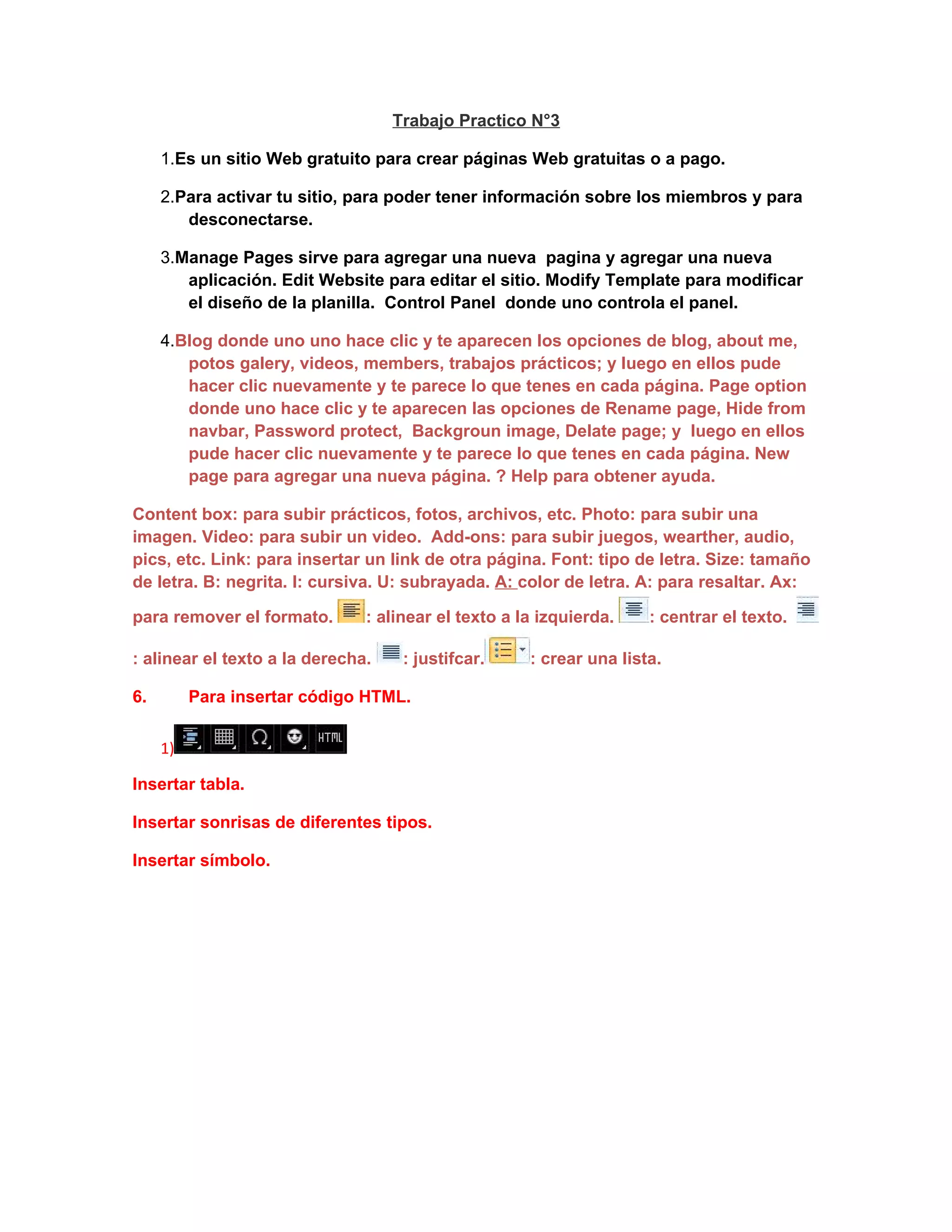 Trabajo Practico N°3

1.Es un sitio Web gratuito para crear páginas Web gratuitas o a pago.

2.Para activar tu sitio, para poder tener información sobre los miembros y para desconectarse.

3.Manage Pages sirve para agregar una nueva pagina y agregar una nueva aplicación. Edit Website para editar el sitio. Modify Template para modificar el diseño de la planilla. Control Panel donde uno controla el panel.

4.Blog donde uno uno hace clic y te aparecen los opciones de blog, about me, potos galery, videos, members, trabajos prácticos; y luego en ellos pude hacer clic nuevamente y te parece lo que tenes en cada página. Page option donde uno hace clic y te aparecen las opciones de Rename page, Hide from navbar, Password protect, Backgroun image, Delate page; y luego en ellos pude hacer clic nuevamente y te parece lo que tenes en cada página. New page para agregar una nueva página. ? Help para obtener ayuda.

Content box: para subir prácticos, fotos, archivos, etc. Photo: para subir una imagen. Video: para subir un video. Add-ons: para subir juegos, wearther, audio, pics, etc. Link: para insertar un link de otra página. Font: tipo de letra. Size: tamaño de letra. B: negrita. I: cursiva. U: subrayada. A: color de letra. A: para resaltar. Ax: para remover el formato. : alinear el texto a la izquierda. : centrar el texto. : alinear el texto a la derecha. : justifcar. : crear una lista.

6. Para insertar código HTML.

1) HTML

Insertar tabla.

Insertar sonrisas de diferentes tipos.

Insertar símbolo.